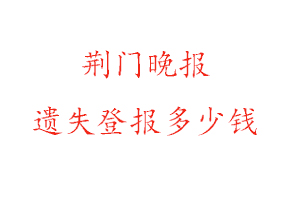 荆门晚报

遗失登报多少钱